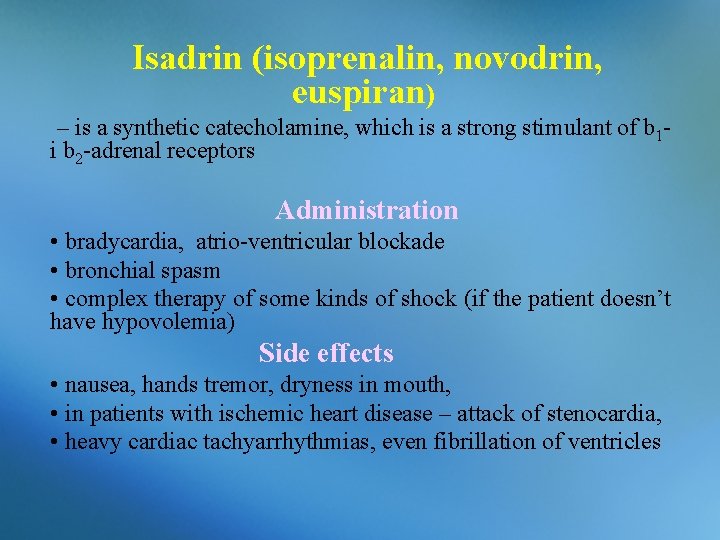 Isadrin (isoprenalin, novodrin, euspiran)

– is a synthetic catecholamine, which is a strong stimulant of $b_1$- i $b_2$-adrenal receptors

Administration

• bradycardia, atrio-ventricular blockade

• bronchial spasm

• complex therapy of some kinds of shock (if the patient doesn’t have hypovolemia)

Side effects

• nausea, hands tremor, dryness in mouth,

• in patients with ischemic heart disease – attack of stenocardia,

• heavy cardiac tachyarrhythmias, even fibrillation of ventricles